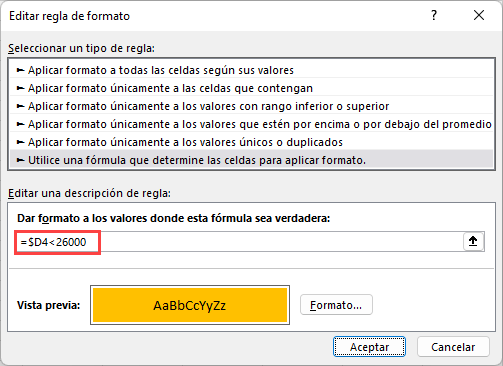 Editar regla de formato

?

Seleccionar un tipo de regla:

► Aplicar formato a todas las celdas según sus valores
► Aplicar formato únicamente a las celdas que contengan
► Aplicar formato únicamente a los valores con rango inferior o superior
► Aplicar formato únicamente a los valores que estén por encima o por debajo del promedio
► Aplicar formato únicamente a los valores únicos o duplicados
► Utilice una fórmula que determine las celdas para aplicar formato.

Editar una descripción de regla:

Dar formato a los valores donde esta fórmula sea verdadera:

=$D4<26000

Vista previa:

AaBbCcYyZz

Formato...

Aceptar

Cancelar